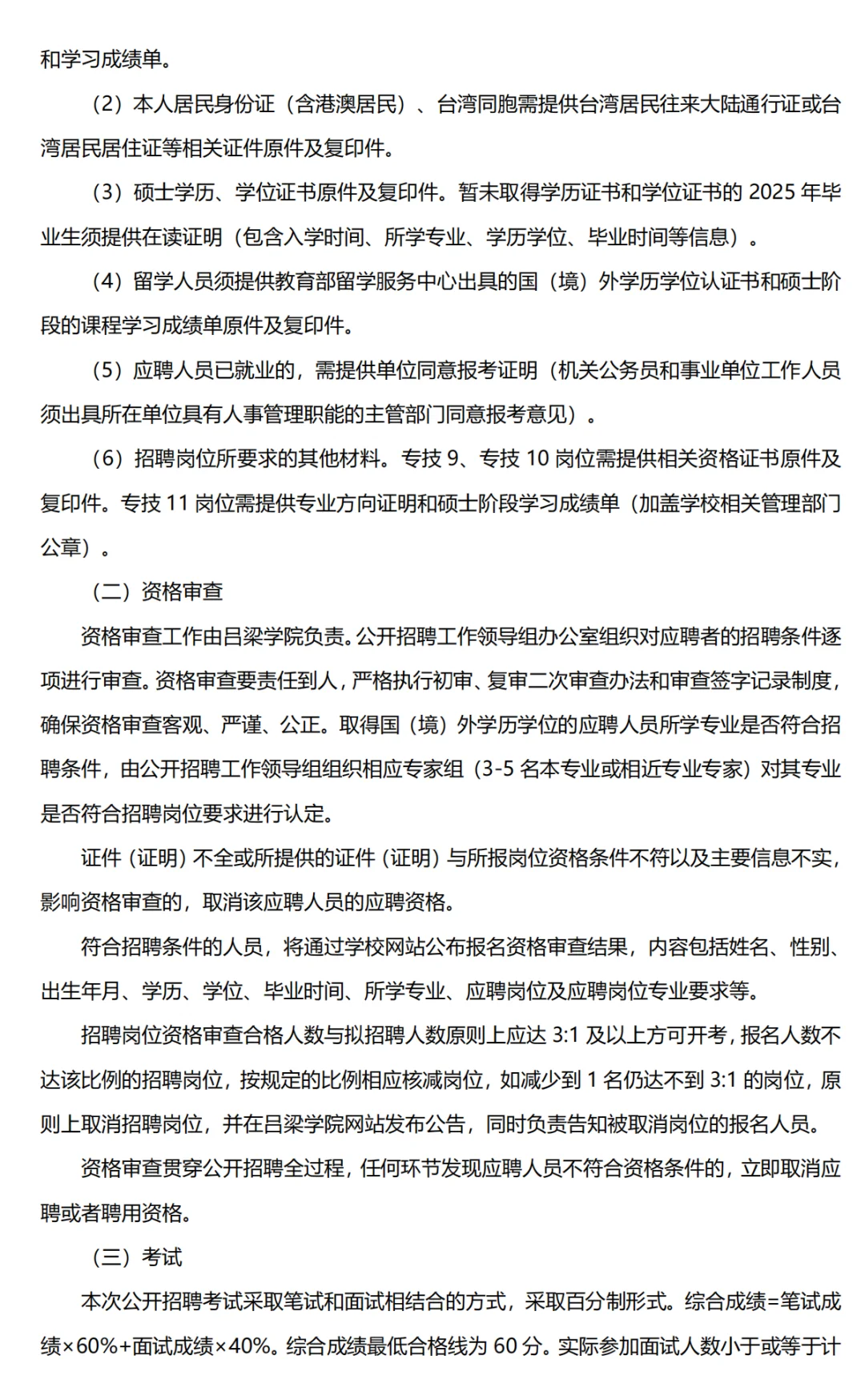 和学习成绩单。

（2）本人居民身份证（含港澳居民）、台湾同胞需提供台湾居民往来大陆通行证或台湾居民居住证等相关证件原件及复印件。

（3）硕士学历、学位证书原件及复印件。暂未取得学历证书和学位证书的 2025 年毕业生须提供在读证明（包含入学时间、所学专业、学历学位、毕业时间等信息）。

（4）留学人员须提供教育部留学服务中心出具的国（境）外学历学位认证书和硕士阶段的课程学习成绩单原件及复印件。

（5）应聘人员已就业的，需提供单位同意报考证明（机关公务员和事业单位工作人员须出具所在单位具有人事管理职能的主管部门同意报考意见）。

（6）招聘岗位所要求的其他材料。专技 9、专技 10 岗位需提供相关资格证书原件及复印件。专技 11 岗位需提供专业方向证明和硕士阶段学习成绩单（加盖学校相关管理部门公章）。

（二）资格审查

资格审查工作由吕梁学院负责。公开招聘工作领导组办公室组织对应聘者的招聘条件逐项进行审查。资格审查要责任到人，严格执行初审、复审二次审查办法和审查签字记录制度，确保资格审查客观、严谨、公正。取得国（境）外学历学位的应聘人员所学专业是否符合招聘条件，由公开招聘工作领导组组织相应专家组（3-5 名本专业或相近专业专家）对其专业是否符合招聘岗位要求进行认定。

证件（证明）不全或所提供的证件（证明）与所报岗位资格条件不符以及主要信息不实，影响资格审查的，取消该应聘人员的应聘资格。

符合招聘条件的人员，将通过学校网站公布报名资格审查结果，内容包括姓名、性别、出生年月、学历、学位、毕业时间、所学专业、应聘岗位及应聘岗位专业要求等。

招聘岗位资格审查合格人数与拟招聘人数原则上应达 3:1 及以上方可开考，报名人数不达该比例的招聘岗位，按规定的比例相应核减岗位，如减少到 1 名仍达不到 3:1 的岗位，原则上取消招聘岗位，并在吕梁学院网站发布公告，同时负责告知被取消岗位的报名人员。

资格审查贯穿公开招聘全过程，任何环节发现应聘人员不符合资格条件的，立即取消应聘或者聘用资格。

（三）考试

本次公开招聘考试采取笔试和面试相结合的方式，采取百分制形式。综合成绩=笔试成绩×60%+面试成绩×40%。综合成绩最低合格线为 60 分。实际参加面试人数小于或等于计